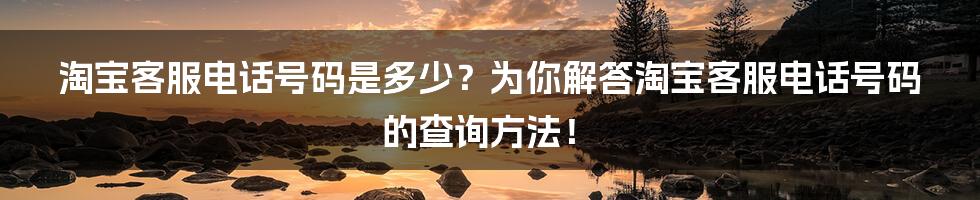 淘宝客服电话号码是多少？为你解答淘宝客服电话号码的查询方法！